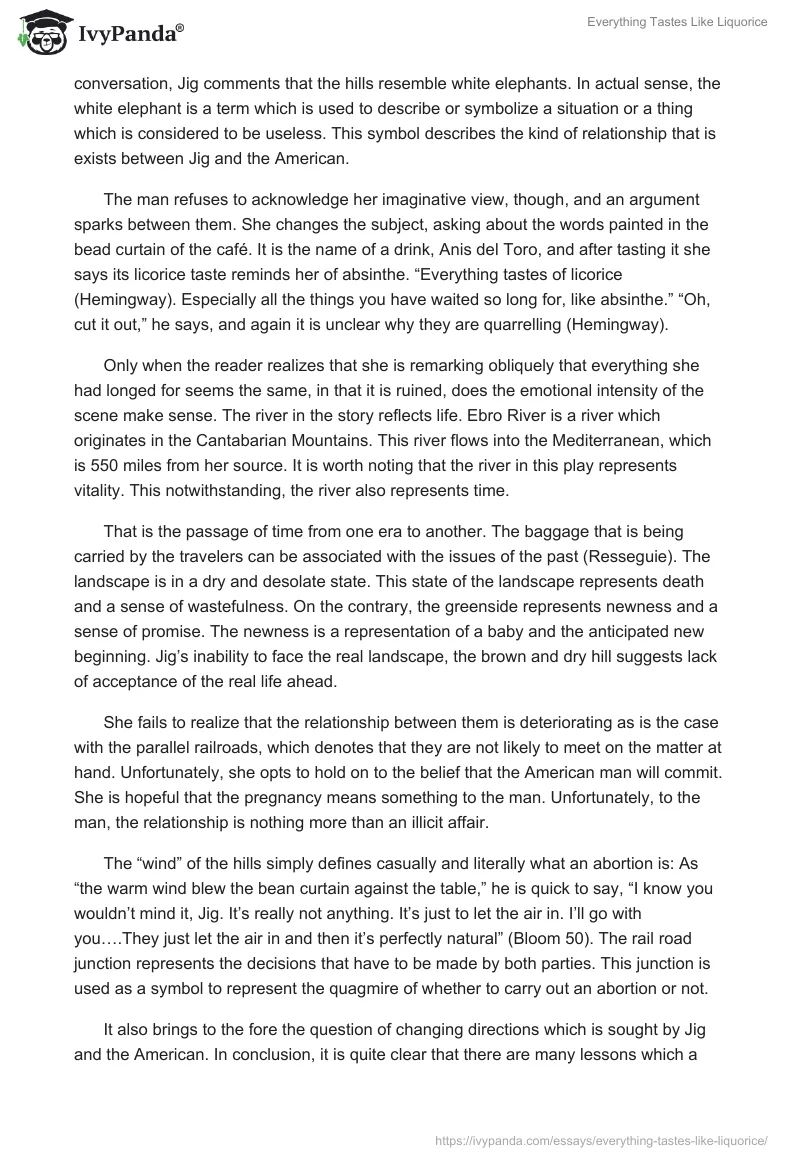 IvyPanda®

Everything Tastes Like Liquorice

conversation, Jig comments that the hills resemble white elephants. In actual sense, the white elephant is a term which is used to describe or symbolize a situation or a thing which is considered to be useless. This symbol describes the kind of relationship that is exists between Jig and the American.

The man refuses to acknowledge her imaginative view, though, and an argument sparks between them. She changes the subject, asking about the words painted in the bead curtain of the café. It is the name of a drink, Anis del Toro, and after tasting it she says its licorice taste reminds her of absinthe. “Everything tastes of licorice (Hemingway). Especially all the things you have waited so long for, like absinthe.” “Oh, cut it out,” he says, and again it is unclear why they are quarrelling (Hemingway).

Only when the reader realizes that she is remarking obliquely that everything she had longed for seems the same, in that it is ruined, does the emotional intensity of the scene make sense. The river in the story reflects life. Ebro River is a river which originates in the Cantabarian Mountains. This river flows into the Mediterranean, which is 550 miles from her source. It is worth noting that the river in this play represents vitality. This notwithstanding, the river also represents time.

That is the passage of time from one era to another. The baggage that is being carried by the travelers can be associated with the issues of the past (Resseguie). The landscape is in a dry and desolate state. This state of the landscape represents death and a sense of wastefulness. On the contrary, the greenside represents newness and a sense of promise. The newness is a representation of a baby and the anticipated new beginning. Jig’s inability to face the real landscape, the brown and dry hill suggests lack of acceptance of the real life ahead.

She fails to realize that the relationship between them is deteriorating as is the case with the parallel railroads, which denotes that they are not likely to meet on the matter at hand. Unfortunately, she opts to hold on to the belief that the American man will commit. She is hopeful that the pregnancy means something to the man. Unfortunately, to the man, the relationship is nothing more than an illicit affair.

The “wind” of the hills simply defines casually and literally what an abortion is: As “the warm wind blew the bean curtain against the table,” he is quick to say, “I know you wouldn’t mind it, Jig. It’s really not anything. It’s just to let the air in. I’ll go with you….They just let the air in and then it’s perfectly natural” (Bloom 50). The rail road junction represents the decisions that have to be made by both parties. This junction is used as a symbol to represent the quagmire of whether to carry out an abortion or not.

It also brings to the fore the question of changing directions which is sought by Jig and the American. In conclusion, it is quite clear that there are many lessons which a

https://ivypanda.com/essays/everything-tastes-like-liquorice/